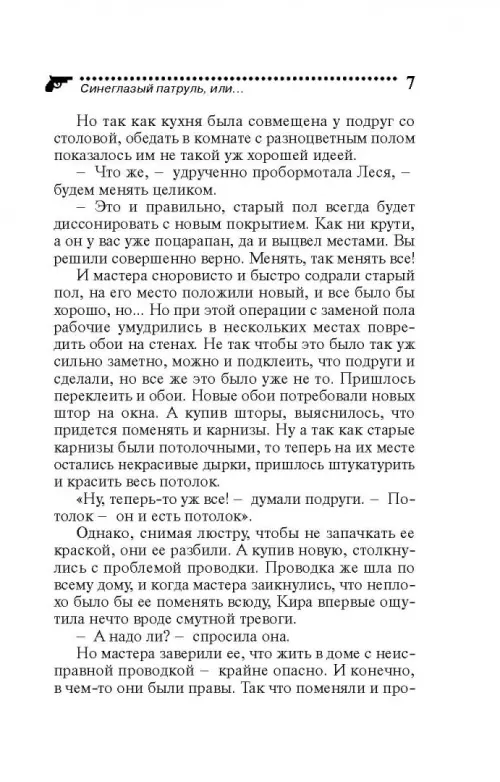 Синеглазый патруль, или... 7

Но так как кухня была совмещена у подруг со столовой, обедать в комнате с разноцветным полом показалось им не такой уж хорошей идеей.

– Что же, – удрученно пробормотала Леся, – будем менять целиком.

– Это и правильно, старый пол всегда будет диссонировать с новым покрытием. Как ни крути, а он у вас уже поцарапан, да и выцвел местами. Вы решили совершенно верно. Менять, так менять все!

И мастера сноровисто и быстро содрали старый пол, на его место положили новый, и все было бы хорошо, но... Но при этой операции с заменой пола рабочие умудрились в нескольких местах повредить обои на стенах. Не так чтобы это было так уж сильно заметно, можно и подклеить, что подруги и сделали, но все же это было уже не то. Пришлось переклеить и обои. Новые обои потребовали новых штор на окна. А купив шторы, выяснилось, что придется поменять и карнизы. Ну а так как старые карнизы были потолочными, то теперь на их месте остались некрасивые дырки, пришлось штукатурить и красить весь потолок.

«Ну, теперь-то уж все! – думали подруги. – Потолок – он и есть потолок».

Однако, снимая люстру, чтобы не запачкать ее краской, они ее разбили. А купив новую, столкнулись с проблемой проводки. Проводка же шла по всему дому, и когда мастера заикнулись, что неплохо было бы ее поменять всюду, Кира впервые ощутила нечто вроде смутной тревоги.

– А надо ли? – спросила она.

Но мастера заверили ее, что жить в доме с неисправной проводкой – крайне опасно. И конечно, в чем-то они были правы. Так что поменяли и про-